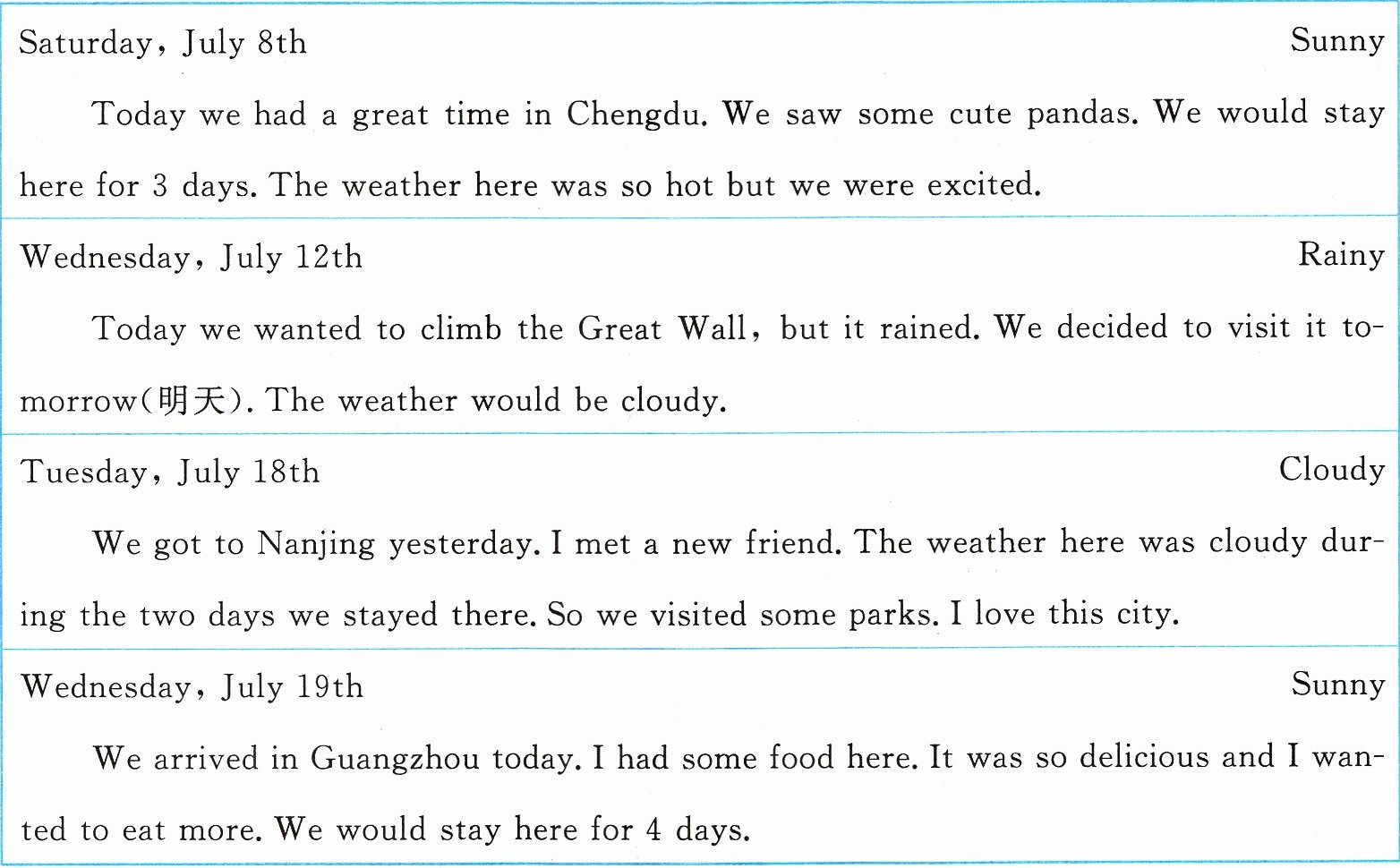 Saturday, July 8th
Sunny

Today we had a great time in Chengdu. We saw some cute pandas. We would stay here for 3 days. The weather here was so hot but we were excited.

Wednesday, July 12th
Rainy

Today we wanted to climb the Great Wall, but it rained. We decided to visit it tomorrow(明天). The weather would be cloudy.

Tuesday, July 18th
Cloudy

We got to Nanjing yesterday. I met a new friend. The weather here was cloudy during the two days we stayed there. So we visited some parks. I love this city.

Wednesday, July 19th
Sunny

We arrived in Guangzhou today. I had some food here. It was so delicious and I wanted to eat more. We would stay here for 4 days.